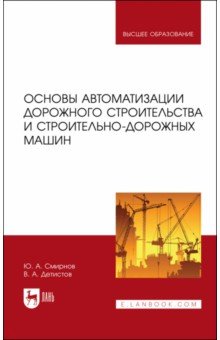 ВЫСШЕЕ ОБРАЗОВАНИЕ

ОСНОВЫ АВТОМАТИЗАЦИИ ДОРОЖНОГО СТРОИТЕЛЬСТВА И СТРОИТЕЛЬНО-ДОРОЖНЫХ МАШИН

Ю. А. Смирнов
В. А. Детистов

ЛАНЬ

E.LANBOOK.COM